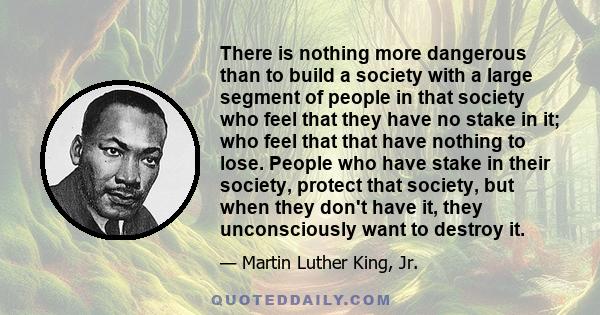 There is nothing more dangerous than to build a society with a large segment of people in that society who feel that they have no stake in it; who feel that that have nothing to lose. People who have stake in their society, protect that society, but when they don't have it, they unconsciously want to destroy it.

— Martin Luther King, Jr.

QUOTEDDAILY.COM